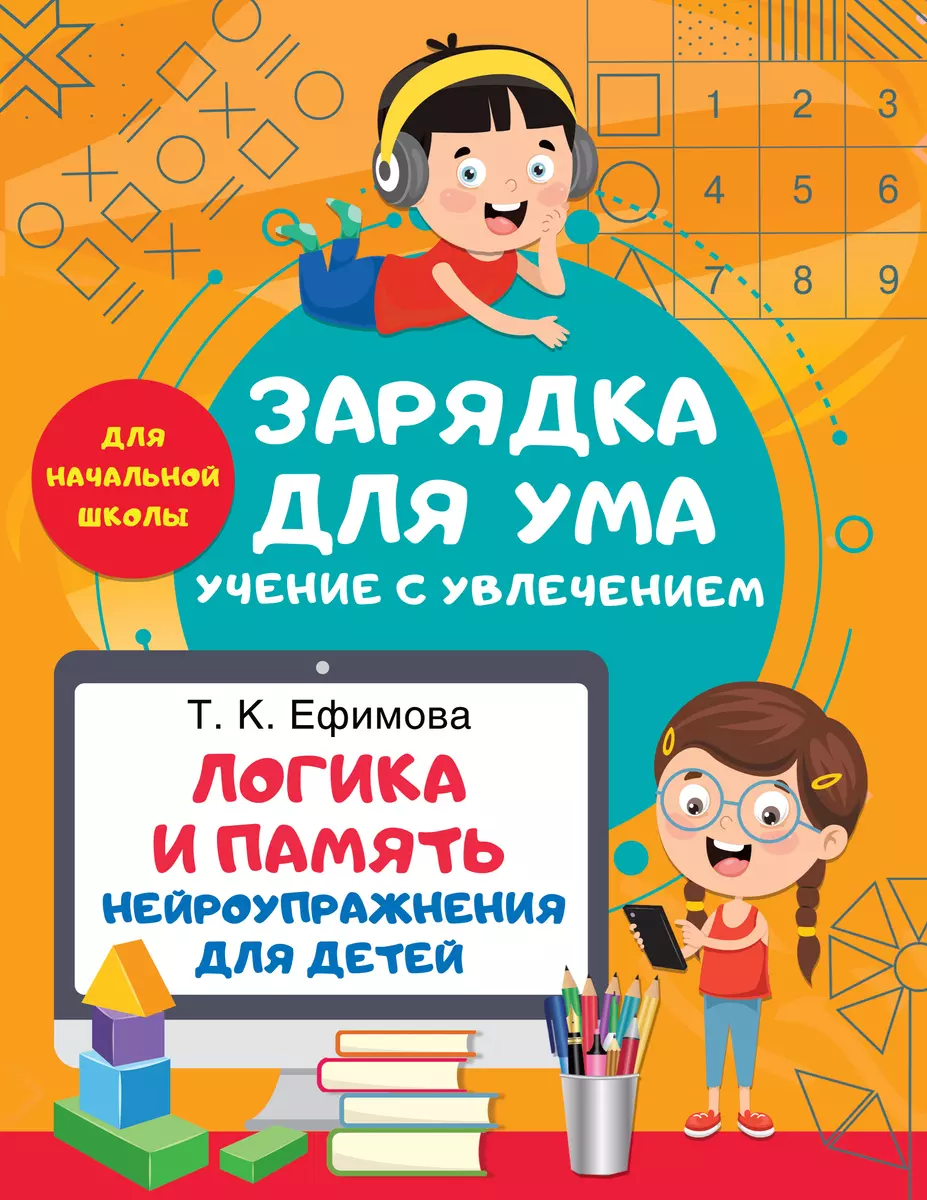 1 2 3
4 5 6
7 8 9

ДЛЯ НАЧАЛЬНОЙ ШКОЛЫ

ЗАРЯДКА ДЛЯ УМА
УЧЕНИЕ С УВЛЕЧЕНИЕМ

Т. К. Ефимова
ЛОГИКА И ПАМЯТЬ
НЕЙРОУПРАЖНЕНИЯ ДЛЯ ДЕТЕЙ